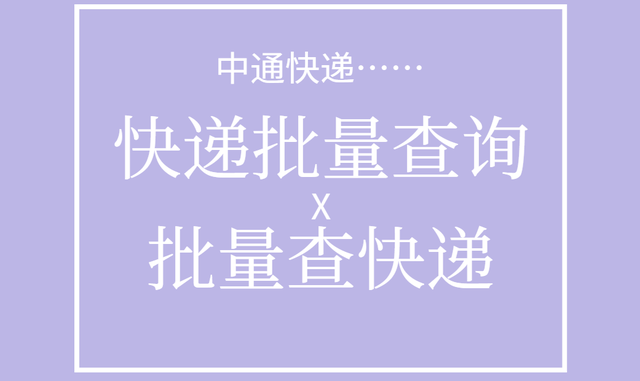 中通快递……

快递批量查询
X
批量查快递